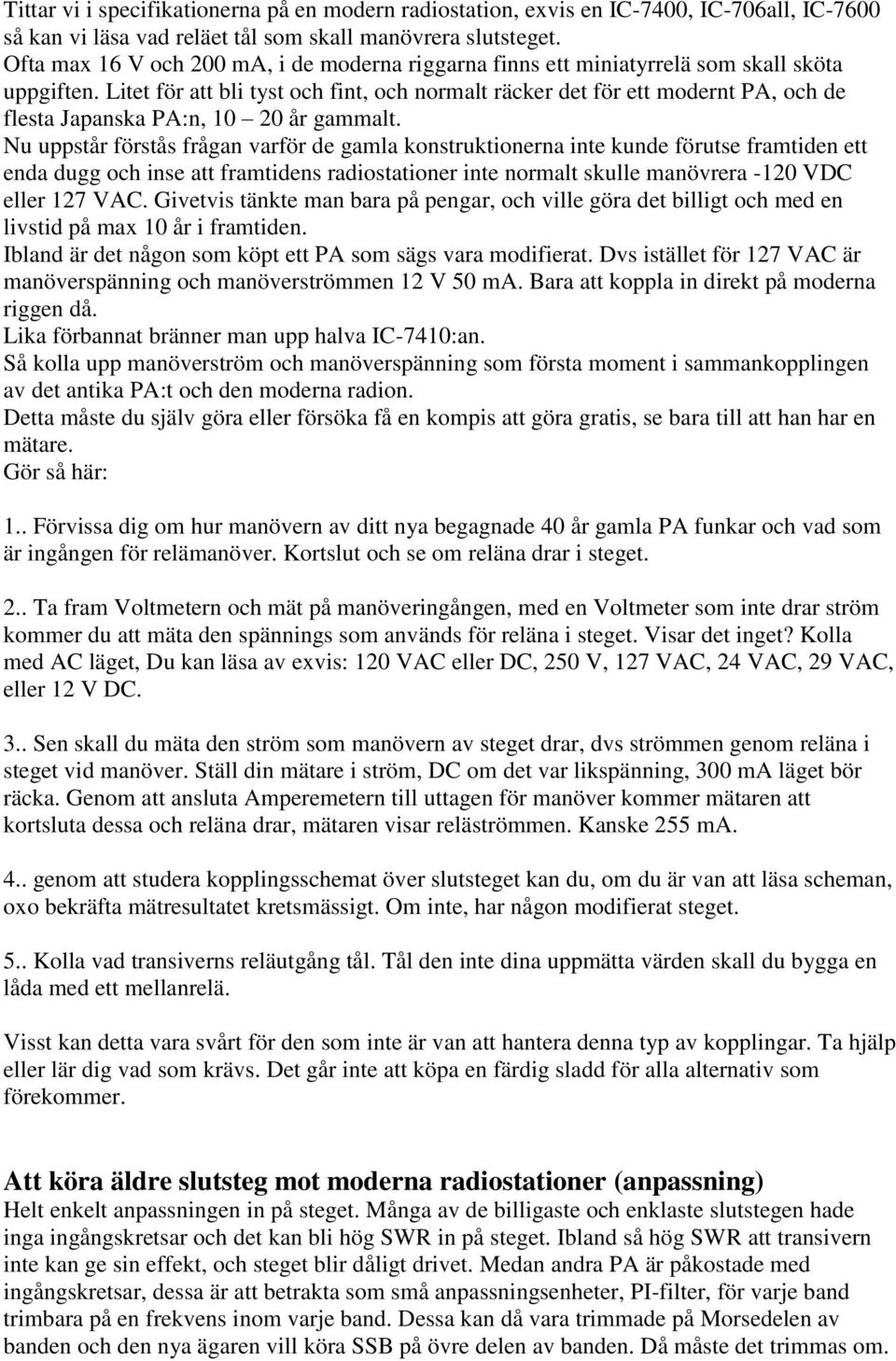 Tittar vi i specifikationerna på en modern radiostation, exvis en IC-7400, IC-706all, IC-7600 så kan vi läsa vad reläet tål som skall manövrera slutsteget.
Ofta max 16 V och 200 mA, i de moderna riggarna finns ett miniatyrrelä som skall sköta uppgiften. Litet för att bli tyst och fint, och normalt räcker det för ett modernt PA, och de flesta Japanska PA:n, 10 – 20 år gammalt.
Nu uppstår förstås frågan varför de gamla konstruktionerna inte kunde förutse framtiden ett enda dugg och inse att framtidens radiostationer inte normalt skulle manövrera -120 VDC eller 127 VAC. Givetvis tänkte man bara på pengar, och ville göra det billigt och med en livstid på max 10 år i framtiden.
Ibland är det någon som köpt ett PA som sägs vara modifierat. Dvs istället för 127 VAC är manöverspänning och manöverströmmen 12 V 50 mA. Bara att koppla in direkt på moderna riggen då.
Lika förbannat bränner man upp halva IC-7410:an.
Så kolla upp manöverström och manöverspänning som första moment i sammankopplingen av det antika PA:t och den moderna radion.
Detta måste du själv göra eller försöka få en kompis att göra gratis, se bara till att han har en mätare.
Gör så här:

1.. Förvissa dig om hur manövern av ditt nya begagnade 40 år gamla PA funkar och vad som är ingången för relämanöver. Kortslut och se om reläna drar i steget.

2.. Ta fram Voltmetern och mät på manöveringången, med en Voltmeter som inte drar ström kommer du att mäta den spännings som används för reläna i steget. Visar det inget? Kolla med AC läget, Du kan läsa av exvis: 120 VAC eller DC, 250 V, 127 VAC, 24 VAC, 29 VAC, eller 12 V DC.

3.. Sen skall du mäta den ström som manövern av steget drar, dvs strömmen genom reläna i steget vid manöver. Ställ din mätare i ström, DC om det var likspänning, 300 mA läget bör räcka. Genom att ansluta Amperemetern till uttagen för manöver kommer mätaren att kortsluta dessa och reläna drar, mätaren visar reläströmmen. Kanske 255 mA.

4.. genom att studera kopplingsschemat över slutsteget kan du, om du är van att läsa scheman, oxo bekräfta mätresultatet kretsmässigt. Om inte, har någon modifierat steget.

5.. Kolla vad transiverns reläutgång tål. Tål den inte dina uppmätta värden skall du bygga en låda med ett mellanrelä.

Visst kan detta vara svårt för den som inte är van att hantera denna typ av kopplingar. Ta hjälp eller lär dig vad som krävs. Det går inte att köpa en färdig sladd för alla alternativ som förekommer.

Att köra äldre slutsteg mot moderna radiostationer (anpassning)
Helt enkelt anpassningen in på steget. Många av de billigaste och enklaste slutstegen hade inga ingångskretsar och det kan bli hög SWR in på steget. Ibland så hög SWR att transivern inte kan ge sin effekt, och steget blir dåligt drivet. Medan andra PA är påkostade med ingångskretsar, dessa är att betrakta som små anpassningsenheter, PI-filter, för varje band trimbara på en frekvens inom varje band. Dessa kan då vara trimmade på Morsedelen av banden och den nya ägaren vill köra SSB på övre delen av banden. Då måste det trimmas om.